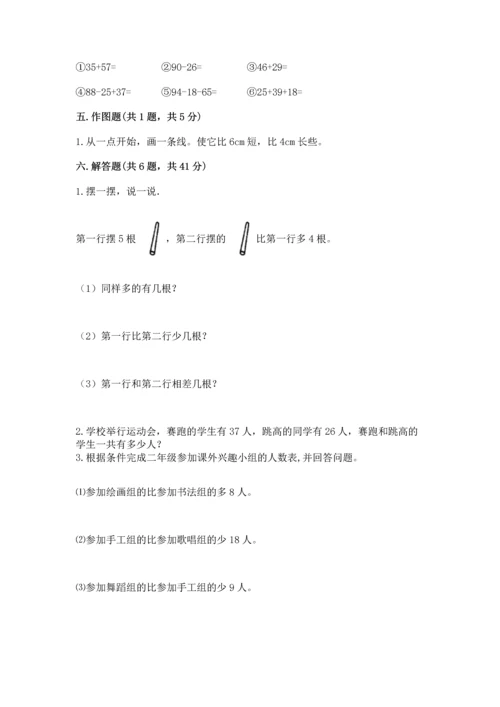 ①35+57=　　②90-26=　　③46+29=

④88-25+37=　　⑤94-18-65=　　⑥25+39+18=

五. 作图题(共 1 题，共 5 分)

1. 从一点开始，画一条线。使它比 6cm 短，比 4cm 长些。

六. 解答题(共 6 题，共 41 分)

1. 摆一摆，说一说.

第一行摆 5 根 ，第二行摆的 比第一行多 4 根。

（1）同样多的有几根？

（2）第一行比第二行少几根？

（3）第一行和第二行相差几根？

2. 学校举行运动会，赛跑的学生有 37 人，跳高的同学有 26 人，赛跑和跳高的学生一共有多少人？
3. 根据条件完成二年级参加课外兴趣小组的人数表，并回答问题。

⑴参加绘画组的比参加书法组的多 8 人。

⑵参加手工组的比参加歌唱组的少 18 人。

⑶参加舞蹈组的比参加手工组的少 9 人。